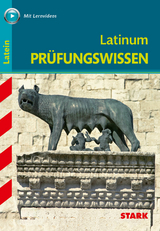 Mit Lernvideos

Latein

Latinum
PRÜFUNGSWISSEN

STARK